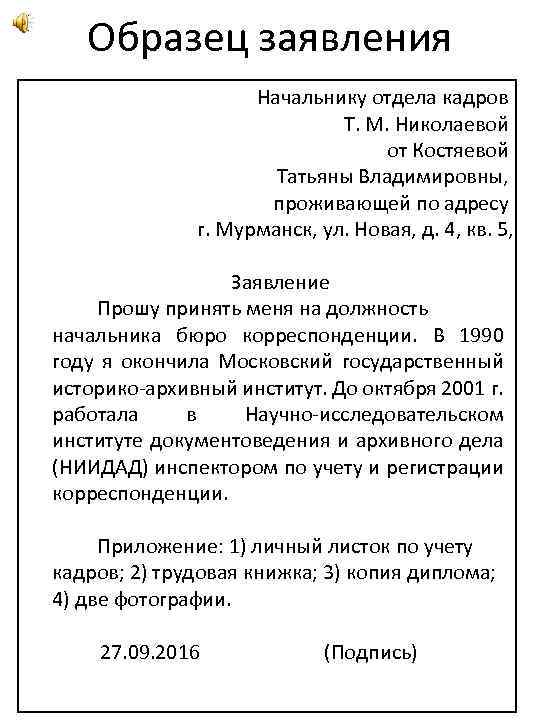 Образец заявления

Начальнику отдела кадров
Т. М. Николаевой
от Костяевой
Татьяны Владимировны,
проживающей по адресу
г. Мурманск, ул. Новая, д. 4, кв. 5,

Заявление

Прошу принять меня на должность начальника бюро корреспонденции. В 1990 году я окончила Московский государственный историко-архивный институт. До октября 2001 г. работала в Научно-исследовательском институте документоведения и архивного дела (НИИДАД) инспектором по учету и регистрации корреспонденции.

Приложение: 1) личный листок по учету кадров; 2) трудовая книжка; 3) копия диплома; 4) две фотографии.

27.09.2016 (Подпись)